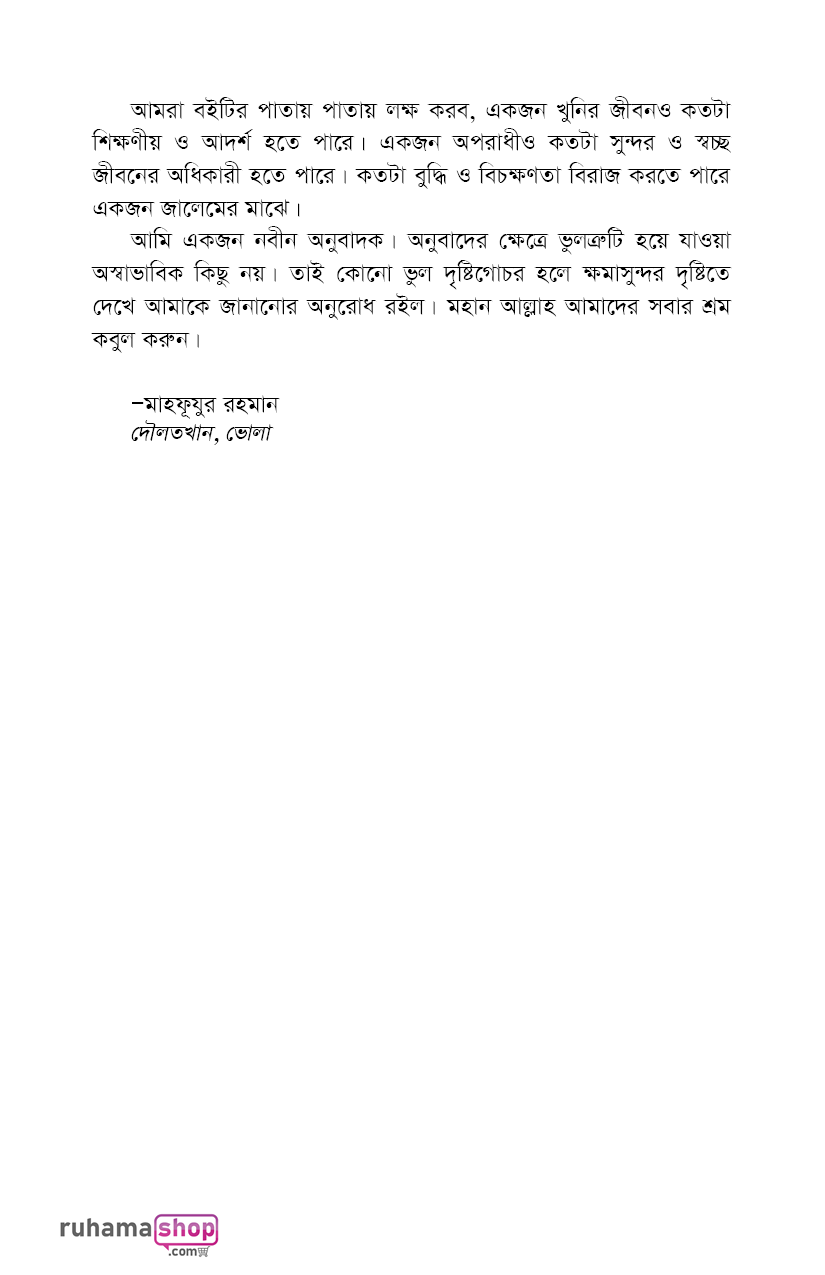 আমরা বইটির পাতায় পাতায় লক্ষ করব, একজন খুনির জীবনও কতটা শিক্ষণীয় ও আদর্শ হতে পারে। একজন অপরাধীও কতটা সুন্দর ও স্বচ্ছ জীবনের অধিকারী হতে পারে। কতটা বুদ্ধি ও বিচক্ষণতা বিরাজ করতে পারে একজন জালেমের মাঝে।

আমি একজন নবীন অনুবাদক। অনুবাদের ক্ষেত্রে ভুলত্রুটি হয়ে যাওয়া অস্বাভাবিক কিছু নয়। তাই কোনো ভুল দৃষ্টিগোচর হলে ক্ষমাসুন্দর দৃষ্টিতে দেখে আমাকে জানানোর অনুরোধ রইল। মহান আল্লাহ আমাদের সবার শ্রম কবুল করুন।

–মাহফূযুর রহমান
দৌলতখান, ভোলা

ruhamashop.com